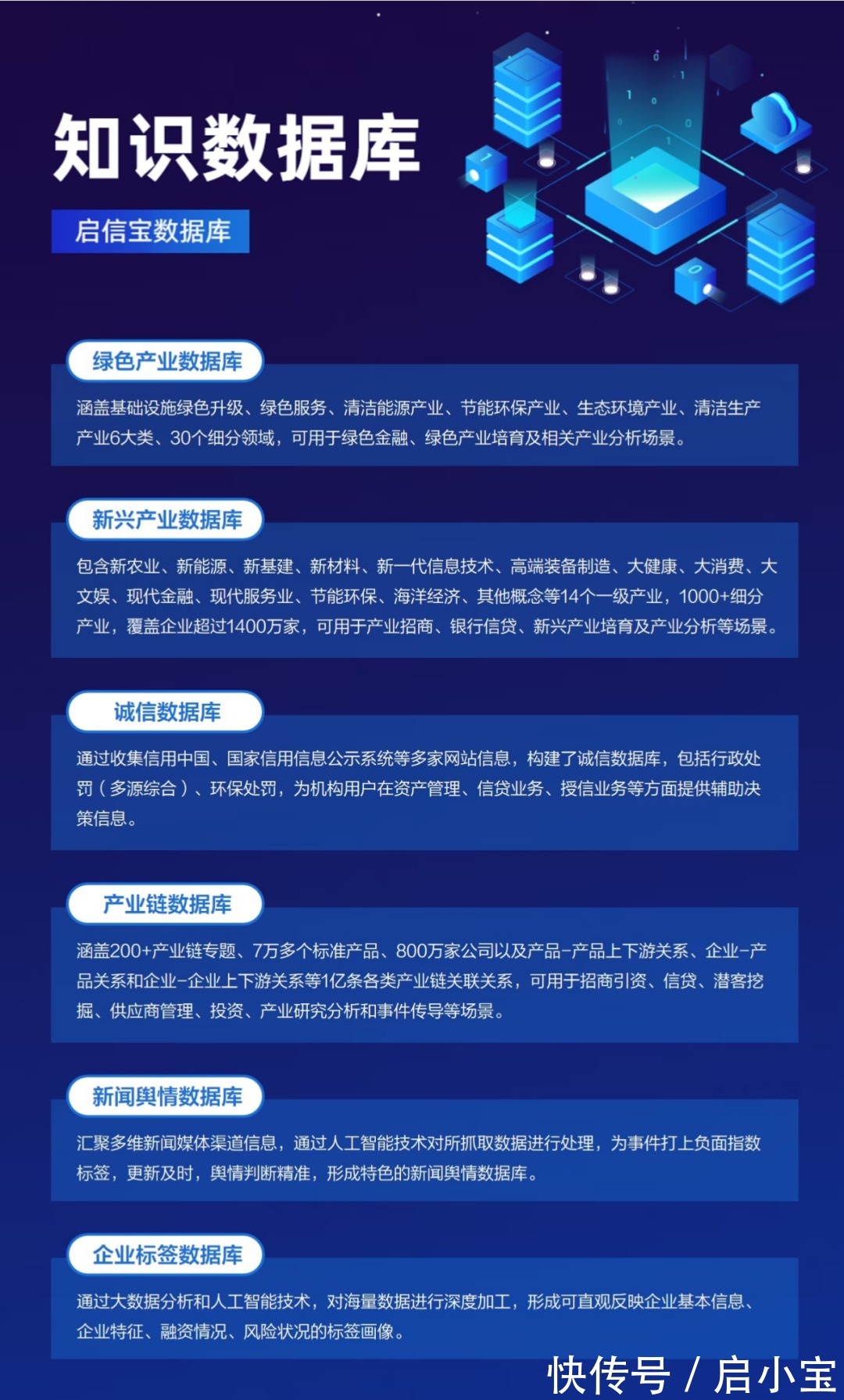 知识数据库

启信宝数据库

绿色产业数据库

涵盖基础设施绿色升级、绿色服务、清洁能源产业、节能环保产业、生态环境产业、清洁生产产业6大类、30个细分领域，可用于绿色金融、绿色产业培育及相关产业分析场景。

新兴产业数据库

包含新农业、新能源、新基建、新材料、新一代信息技术、高端装备制造、大健康、大消费、大文娱、现代金融、现代服务业、节能环保、海洋经济、其他概念等14个一级产业，1000+细分产业，覆盖企业超过1400万家，可用于产业招商、银行信贷、新兴产业培育及产业分析等场景。

诚信数据库

通过收集信用中国、国家信用信息公示系统等多家网站信息，构建了诚信数据库，包括行政处罚（多源综合）、环保处罚，为机构用户在资产管理、信贷业务、授信业务等方面提供辅助决策信息。

产业链数据库

涵盖200+产业链专题、7万多个标准产品、800万家公司以及产品-产品上下游关系、企业-产品关系和企业-企业上下游关系等1亿条各类产业链关联关系，可用于招商引资、信贷、潜客挖掘、供应商管理、投资、产业研究分析和事件传导等场景。

新闻舆情数据库

汇聚多维新闻媒体渠道信息，通过人工智能技术对所抓取数据进行处理，为事件打上负面指数标签，更新及时，舆情判断精准，形成特色的新闻舆情数据库。

企业标签数据库

通过大数据分析和人工智能技术，对海量数据进行深度加工，形成可直观反映企业基本信息、企业特征、融资情况、风险状况的标签画像。

快传号 / 启小宝